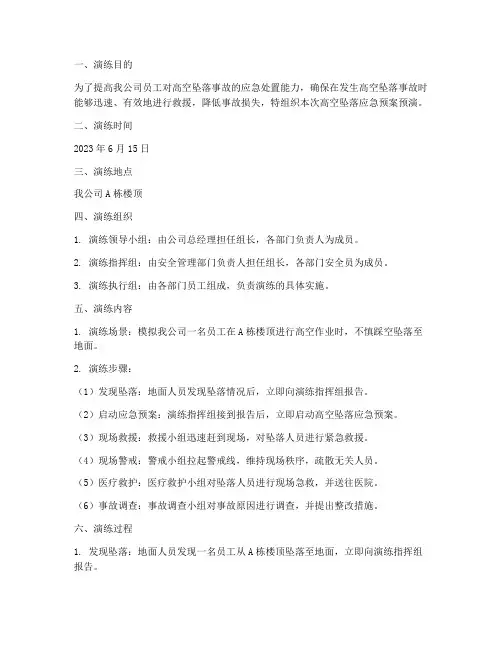 一、演练目的

为了提高我公司员工对高空坠落事故的应急处置能力，确保在发生高空坠落事故时能够迅速、有效地进行救援，降低事故损失，特组织本次高空坠落应急预案预演。

二、演练时间

2023 年 6 月 15 日

三、演练地点

我公司 A 栋楼顶

四、演练组织

1. 演练领导小组：由公司总经理担任组长，各部门负责人为成员。

2. 演练指挥组：由安全管理部门负责人担任组长，各部门安全员为成员。

3. 演练执行组：由各部门员工组成，负责演练的具体实施。

五、演练内容

1. 演练场景：模拟我公司一名员工在 A 栋楼顶进行高空作业时，不慎踩空坠落至地面。

2. 演练步骤：

（1）发现坠落：地面人员发现坠落情况后，立即向演练指挥组报告。

（2）启动应急预案：演练指挥组接到报告后，立即启动高空坠落应急预案。

（3）现场救援：救援小组迅速赶到现场，对坠落人员进行紧急救援。

（4）现场警戒：警戒小组拉起警戒线，维持现场秩序，疏散无关人员。

（5）医疗救护：医疗救护小组对坠落人员进行现场急救，并送往医院。

（6）事故调查：事故调查小组对事故原因进行调查，并提出整改措施。

六、演练过程

1. 发现坠落：地面人员发现一名员工从 A 栋楼顶坠落至地面，立即向演练指挥组报告。